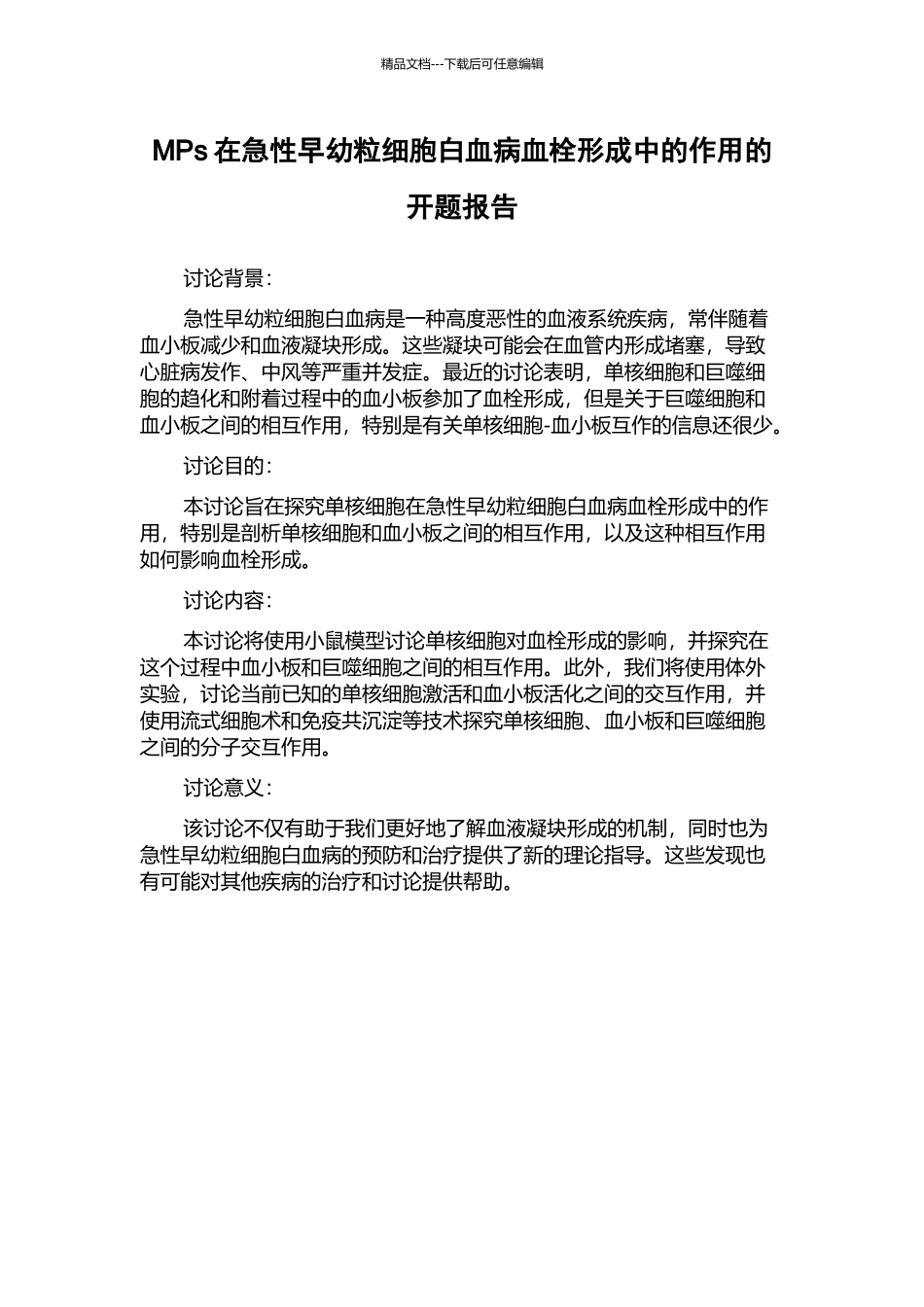 精品文档---下载后可任意编辑

MPs 在急性早幼粒细胞白血病血栓形成中的作用的开题报告

讨论背景：

急性早幼粒细胞白血病是一种高度恶性的血液系统疾病，常伴随着血小板减少和血液凝块形成。这些凝块可能会在血管内形成堵塞，导致心脏病发作、中风等严重并发症。最近的讨论表明，单核细胞和巨噬细胞的趋化和附着过程中的血小板参加了血栓形成，但是关于巨噬细胞和血小板之间的相互作用，特别是有关单核细胞-血小板互作的信息还很少。

讨论目的：

本讨论旨在探究单核细胞在急性早幼粒细胞白血病血栓形成中的作用，特别是剖析单核细胞和血小板之间的相互作用，以及这种相互作用如何影响血栓形成。

讨论内容：

本讨论将使用小鼠模型讨论单核细胞对血栓形成的影响，并探究在这个过程中血小板和巨噬细胞之间的相互作用。此外，我们将使用体外实验，讨论当前已知的单核细胞激活和血小板活化之间的交互作用，并使用流式细胞术和免疫共沉淀等技术探究单核细胞、血小板和巨噬细胞之间的分子交互作用。

讨论意义：

该讨论不仅有助于我们更好地了解血液凝块形成的机制，同时也为急性早幼粒细胞白血病的预防和治疗提供了新的理论指导。这些发现也有可能对其他疾病的治疗和讨论提供帮助。